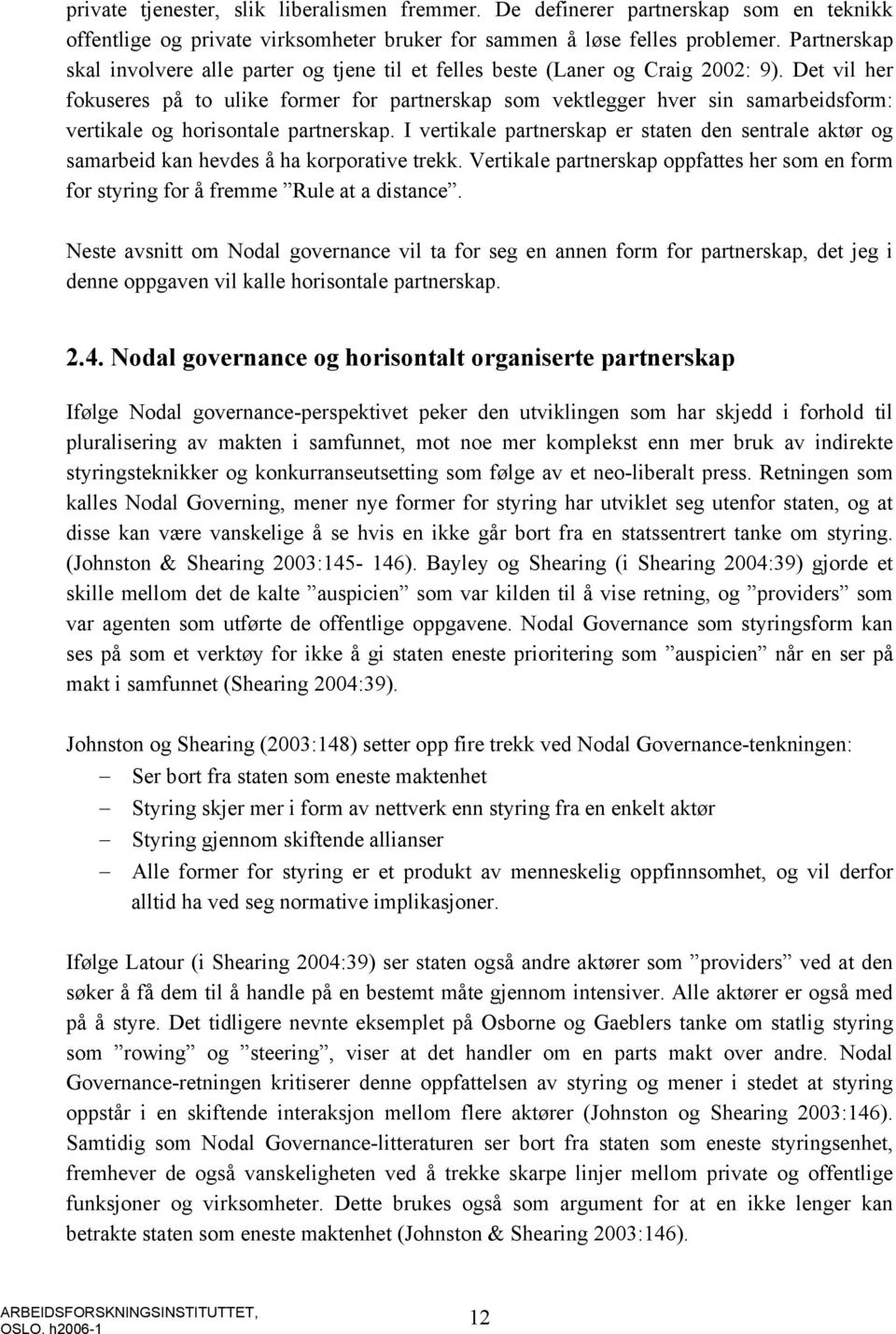 private tjenester, slik liberalismen fremmer. De definerer partnerskap som en teknikk offentlige og private virksomheter bruker for sammen å løse felles problemer. Partnerskap skal involvere alle parter og tjene til et felles beste (Laner og Craig 2002: 9). Det vil her fokuseres på to ulike former for partnerskap som vektlegger hver sin samarbeidsform: vertikale og horisontale partnerskap. I vertikale partnerskap er staten den sentrale aktør og samarbeid kan hevdes å ha korporative trekk. Vertikale partnerskap oppfattes her som en form for styring for å fremme ”Rule at a distance”.

Neste avsnitt om Nodal governance vil ta for seg en annen form for partnerskap, det jeg i denne oppgaven vil kalle horisontale partnerskap.

2.4. Nodal governance og horisontalt organiserte partnerskap

Ifølge Nodal governance-perspektivet peker den utviklingen som har skjedd i forhold til pluralisering av makten i samfunnet, mot noe mer komplekst enn mer bruk av indirekte styringsteknikker og konkurranseutsetting som følge av et neo-liberalt press. Retningen som kalles Nodal Governing, mener nye former for styring har utviklet seg utenfor staten, og at disse kan være vanskelige å se hvis en ikke går bort fra en statssentrert tanke om styring. (Johnston & Shearing 2003:145- 146). Bayley og Shearing (i Shearing 2004:39) gjorde et skille mellom det de kalte ”auspicien” som var kilden til å vise retning, og ”providers” som var agenten som utførte de offentlige oppgavene. Nodal Governance som styringsform kan ses på som et verktøy for ikke å gi staten eneste prioritering som ”auspicien” når en ser på makt i samfunnet (Shearing 2004:39).

Johnston og Shearing (2003:148) setter opp fire trekk ved Nodal Governance-tenkningen:
– Ser bort fra staten som eneste maktenhet
– Styring skjer mer i form av nettverk enn styring fra en enkelt aktør
– Styring gjennom skiftende allianser
– Alle former for styring er et produkt av menneskelig oppfinnsomhet, og vil derfor alltid ha ved seg normative implikasjoner.

Ifølge Latour (i Shearing 2004:39) ser staten også andre aktører som ”providers” ved at den søker å få dem til å handle på en bestemt måte gjennom intensiver. Alle aktører er også med på å styre. Det tidligere nevnte eksemplet på Osborne og Gaeblers tanke om statlig styring som ”rowing” og ”steering”, viser at det handler om en parts makt over andre. Nodal Governance-retningen kritiserer denne oppfattelsen av styring og mener i stedet at styring oppstår i en skiftende interaksjon mellom flere aktører (Johnston og Shearing 2003:146). Samtidig som Nodal Governance-litteraturen ser bort fra staten som eneste styringsenhet, fremhever de også vanskeligheten ved å trekke skarpe linjer mellom private og offentlige funksjoner og virksomheter. Dette brukes også som argument for at en ikke lenger kan betrakte staten som eneste maktenhet (Johnston & Shearing 2003:146).

ARBEIDSFORSKNINGSINSTITUTTET, OSLO. h2006-1
12